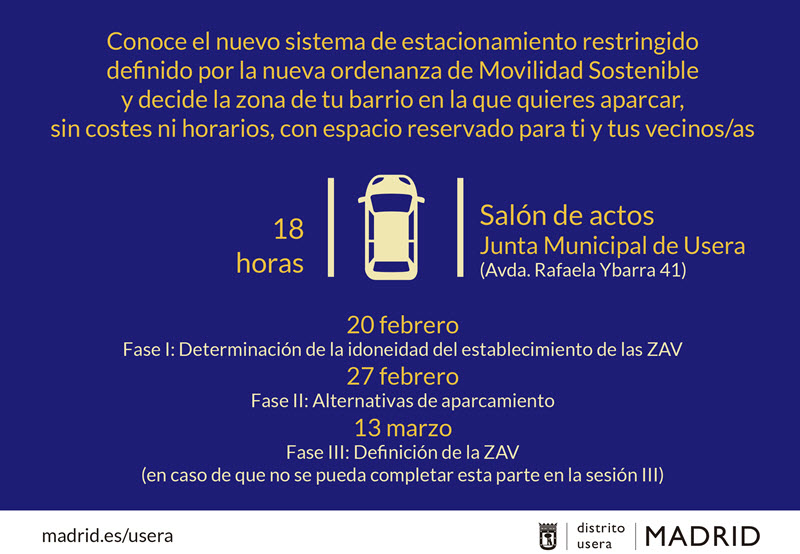 Conoce el nuevo sistema de estacionamiento restringido definido por la nueva ordenanza de Movilidad Sostenible y decide la zona de tu barrio en la que quieres aparcar, sin costes ni horarios, con espacio reservado para ti y tus vecinos/as

18
horas

Salón de actos
Junta Municipal de Usera
(Avda. Rafaela Ybarra 41)

20 febrero
Fase I: Determinación de la idoneidad del establecimiento de las ZAV

27 febrero
Fase II: Alternativas de aparcamiento

13 marzo
Fase III: Definición de la ZAV
(en caso de que no se pueda completar esta parte en la sesión III)

madrid.es/usera

distrito
usera
MADRID